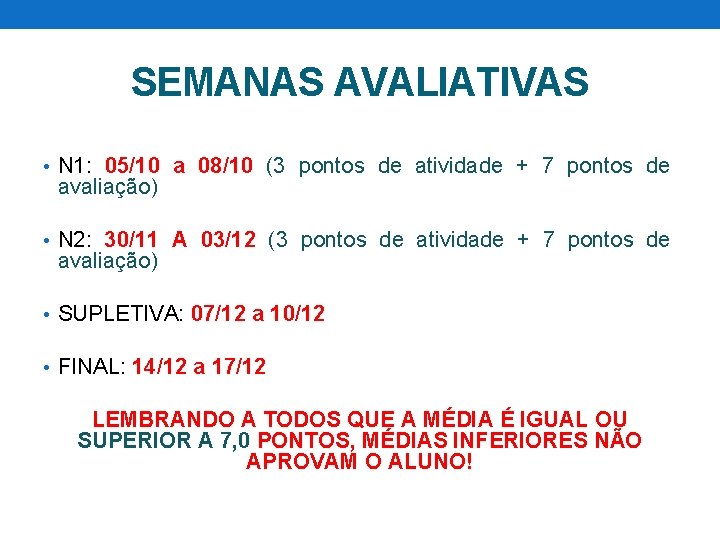 SEMANAS AVALIATIVAS

• N1: 05/10 a 08/10 (3 pontos de atividade + 7 pontos de avaliação)

• N2: 30/11 A 03/12 (3 pontos de atividade + 7 pontos de avaliação)

• SUPLETIVA: 07/12 a 10/12

• FINAL: 14/12 a 17/12

LEMBRANDO A TODOS QUE A MÉDIA É IGUAL OU SUPERIOR A 7,0 PONTOS, MÉDIAS INFERIORES NÃO APROVAM O ALUNO!